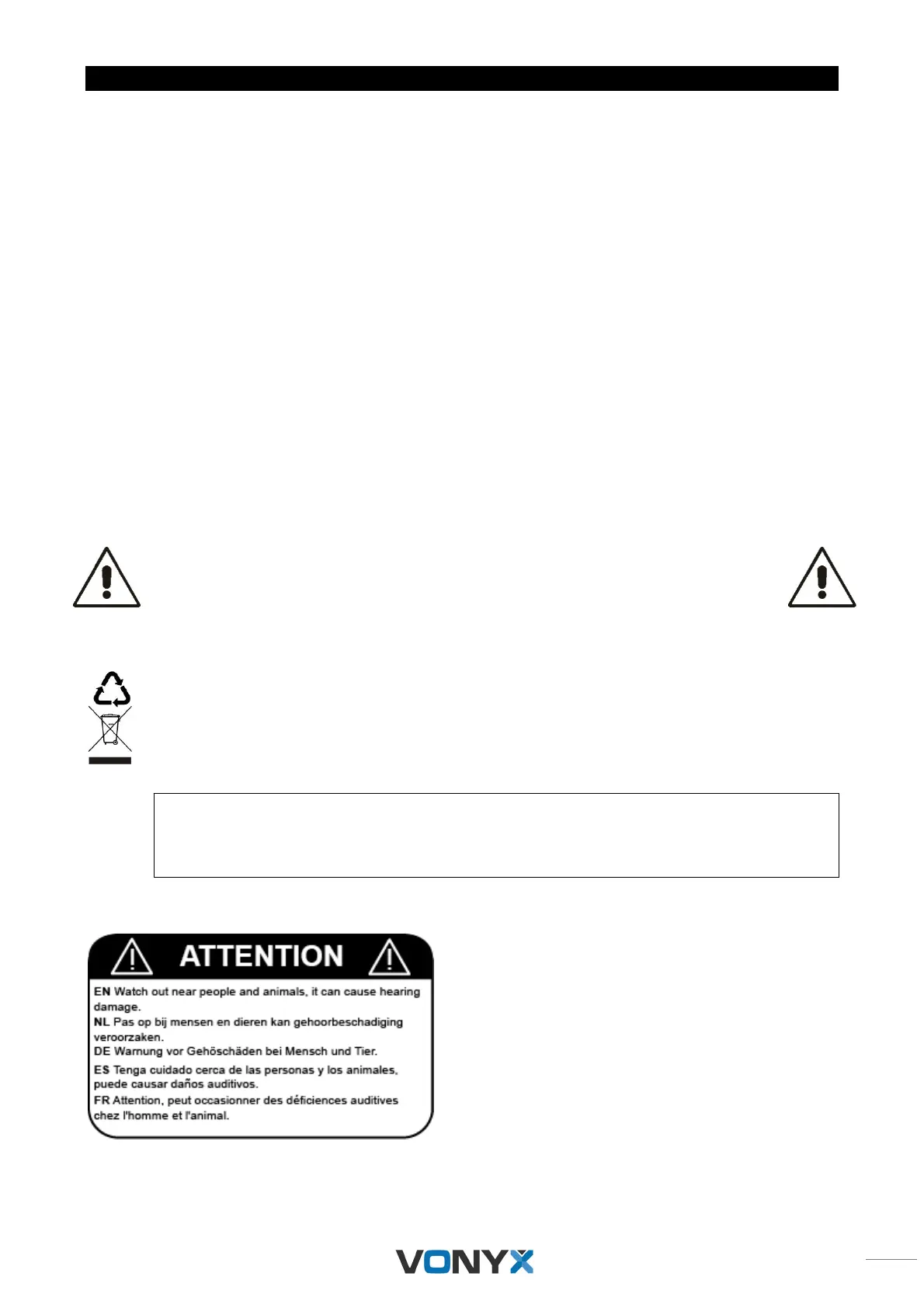 ATTENTION

EN Watch out near people and animals, it can cause hearing damage.
NL Pas op bij mensen en dieren kan gehoorbeschadiging veroorzaken.
DE Warnung vor Gehöschäden bei Mensch und Tier.
ES Tenga cuidado cerca de las personas y los animales, puede causar daños auditivos.
FR Attention, peut occasionner des déficiences auditives chez l'homme et l'animal.

VONYX